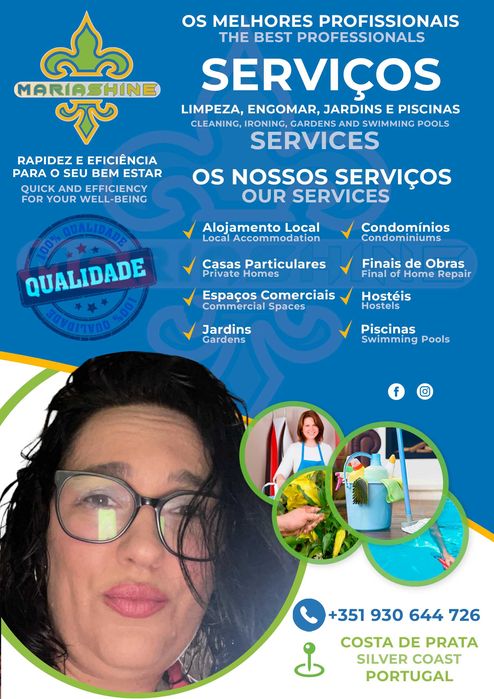 MARIASHINE

RAPIDEZ E EFICIÊNCIA PARA O SEU BEM ESTAR
QUICK AND EFFICIENCY FOR YOUR WELL-BEING

100% QUALIDADE
QUALIDADE
100% QUALIDADE

OS MELHORES PROFISSIONAIS
THE BEST PROFESSIONALS

SERVIÇOS
LIMPEZA, ENGOMAR, JARDINS E PISCINAS
CLEANING, IRONING, GARDENS AND SWIMMING POOLS
SERVICES

OS NOSSOS SERVIÇOS
OUR SERVICES

Alojamento Local
Local Accommodation

Casas Particulares
Private Homes

Espaços Comerciais
Commercial Spaces

Jardins
Gardens

Condomínios
Condominiums

Finais de Obras
Final of Home Repair

Hostéis
Hostels

Piscinas
Swimming Pools

+351 930 644 726

COSTA DE PRATA
SILVER COAST
PORTUGAL